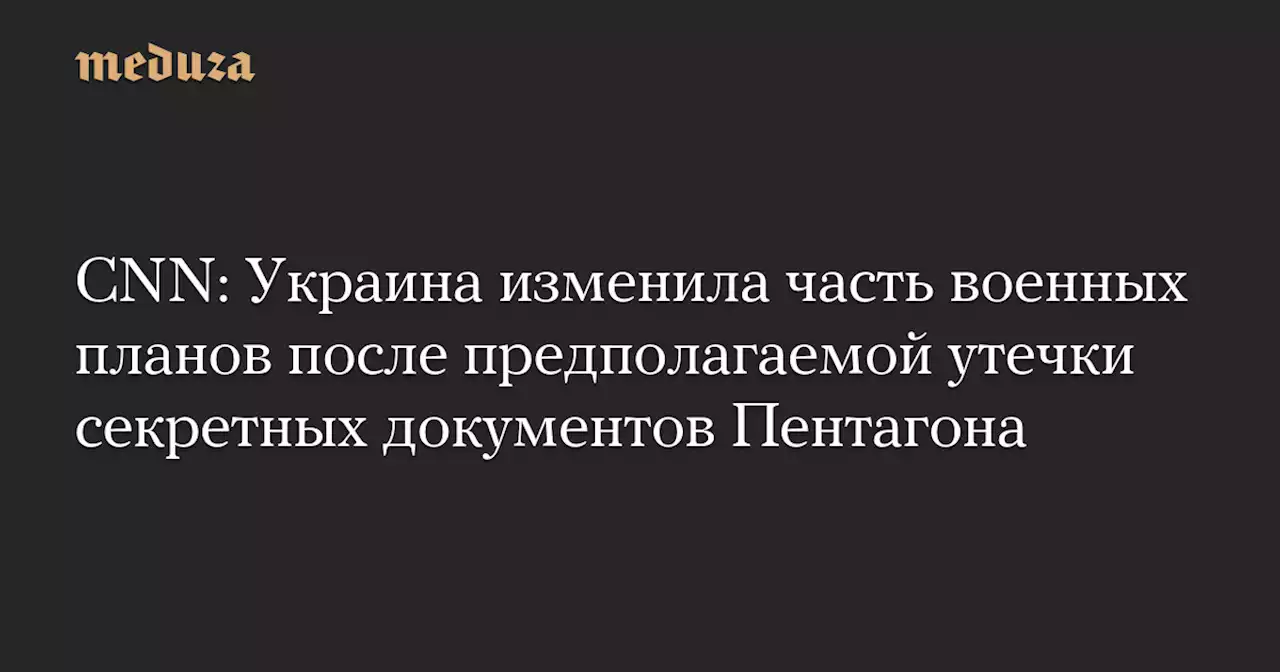 meduza

CNN: Украина изменила часть военных планов после предполагаемой утечки секретных документов Пентагона